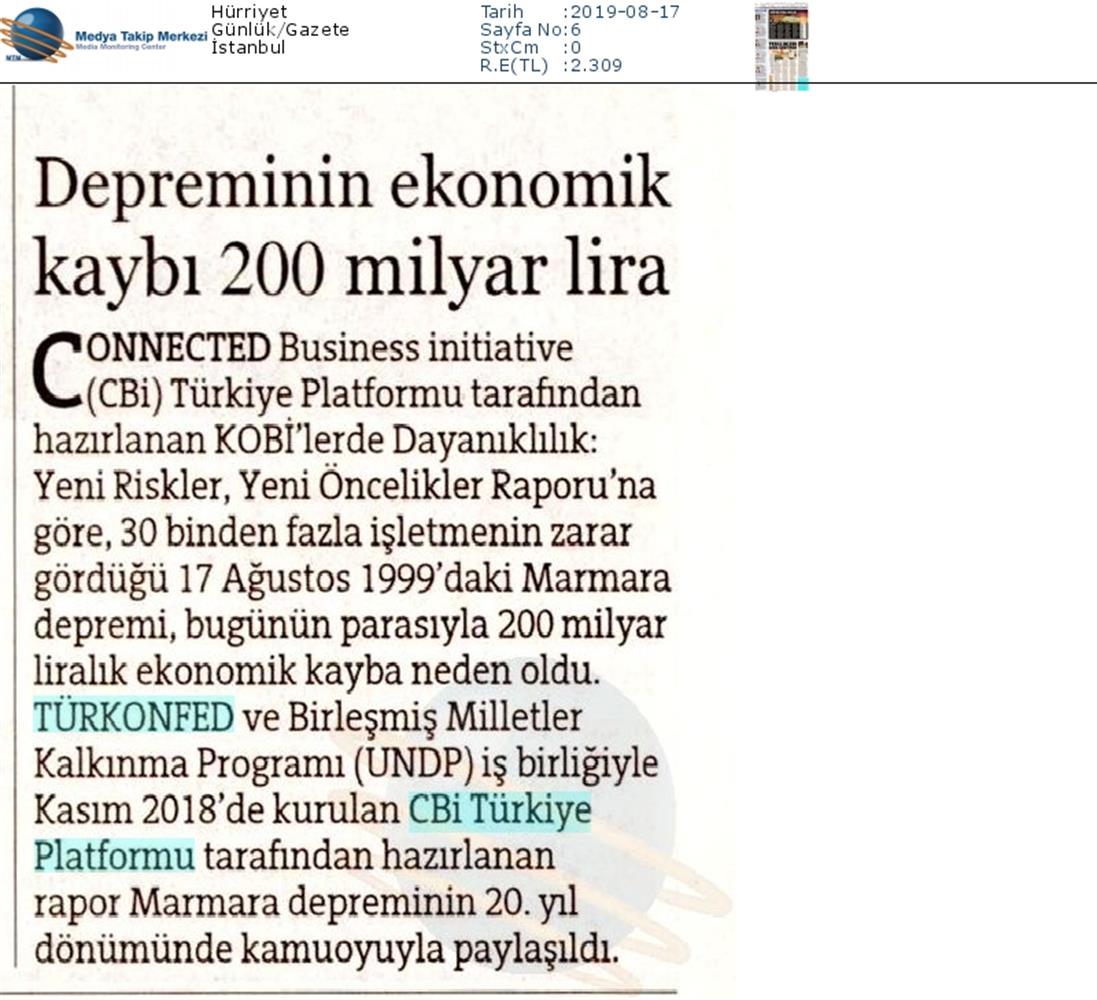 Medya Takip Merkezi
Media Monitoring Center

Hürriyet
Günlük/Gazete
İstanbul

Tarih :2019-08-17
Sayfa No:6
StxCm :0
R.E(TL) :2.309

Depreminin ekonomik kaybı 200 milyar lira

CONNECTED Business initiative (CBi) Türkiye Platformu tarafından hazırlanan KOBİ'lerde Dayanıklılık: Yeni Riskler, Yeni Öncelikler Raporu'na göre, 30 binden fazla işletmenin zarar gördüğü 17 Ağustos 1999'daki Marmara depremi, bugünün parasıyla 200 milyar liralık ekonomik kayba neden oldu. TÜRKONFED ve Birleşmiş Milletler Kalkınma Programı (UNDP) iş birliğiyle Kasım 2018'de kurulan CBi Türkiye Platformu tarafından hazırlanan rapor Marmara depreminin 20. yıl dönümünde kamuoyuyla paylaşıldı.